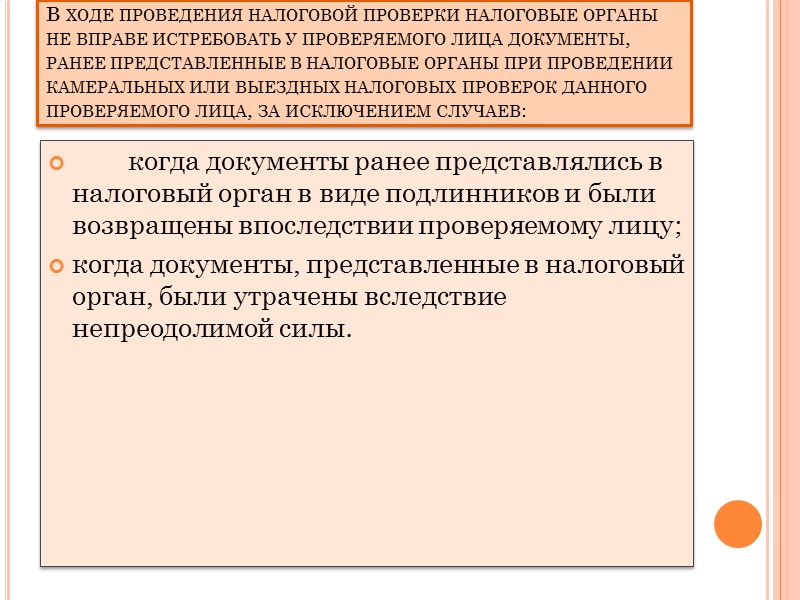 В ХОДЕ ПРОВЕДЕНИЯ НАЛОГОВОЙ ПРОВЕРКИ НАЛОГОВЫЕ ОРГАНЫ НЕ ВПРАВЕ ИСТРЕБОВАТЬ У ПРОВЕРЯЕМОГО ЛИЦА ДОКУМЕНТЫ, РАНЕЕ ПРЕДСТАВЛЕННЫЕ В НАЛОГОВЫЕ ОРГАНЫ ПРИ ПРОВЕДЕНИИ КАМЕРАЛЬНЫХ ИЛИ ВЫЕЗДНЫХ НАЛОГОВЫХ ПРОВЕРОК ДАННОГО ПРОВЕРЯЕМОГО ЛИЦА, ЗА ИСКЛЮЧЕНИЕМ СЛУЧАЕВ:

когда документы ранее представлялись в налоговый орган в виде подлинников и были возвращены впоследствии проверяемому лицу;

когда документы, представленные в налоговый орган, были утрачены вследствие непреодолимой силы.